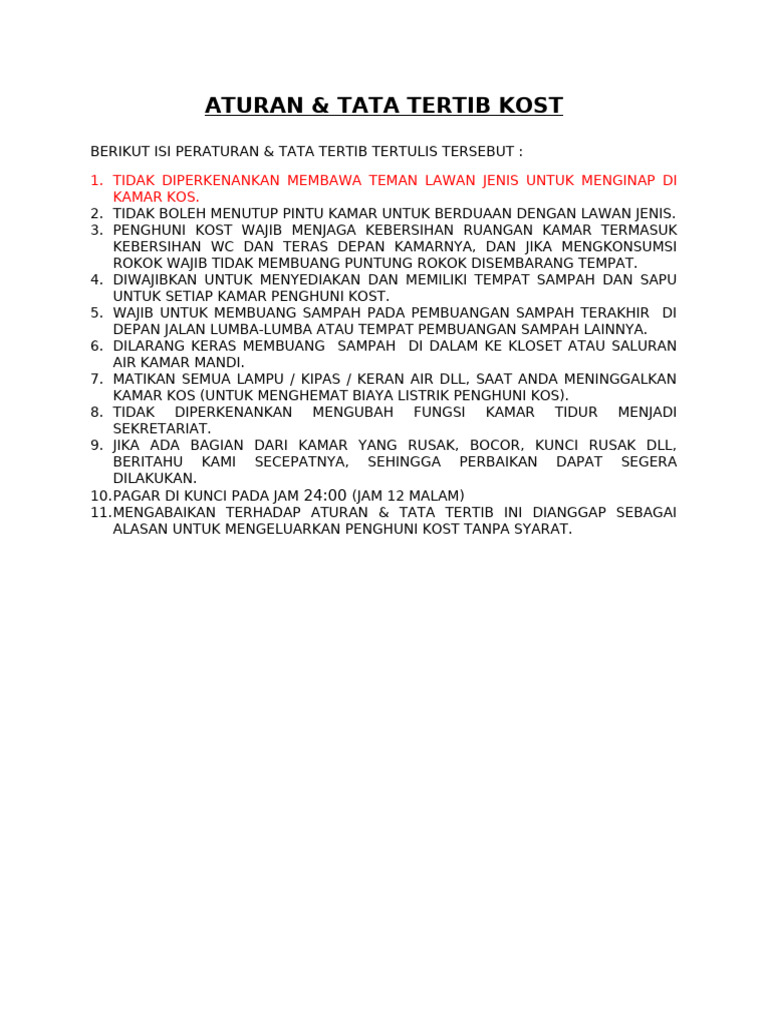 ATURAN & TATA TERTIB KOST

BERIKUT ISI PERATURAN & TATA TERTIB TERTULIS TERSEBUT :

1. TIDAK DIPERKENANKAN MEMBAWA TEMAN LAWAN JENIS UNTUK MENGINAP DI KAMAR KOS.
2. TIDAK BOLEH MENUTUP PINTU KAMAR UNTUK BERDUAAN DENGAN LAWAN JENIS.
3. PENGHUNI KOST WAJIB MENJAGA KEBERSIHAN RUANGAN KAMAR TERMASUK KEBERSIHAN WC DAN TERAS DEPAN KAMARNYA, DAN JIKA MENGKONSUMSI ROKOK WAJIB TIDAK MEMBUANG PUNTUNG ROKOK DISEMBARANG TEMPAT.
4. DIWAJIBKAN UNTUK MENYEDIAKAN DAN MEMILIKI TEMPAT SAMPAH DAN SAPU UNTUK SETIAP KAMAR PENGHUNI KOST.
5. WAJIB UNTUK MEMBUANG SAMPAH PADA PEMBUANGAN SAMPAH TERAKHIR DI DEPAN JALAN LUMBA-LUMBA ATAU TEMPAT PEMBUANGAN SAMPAH LAINNYA.
6. DILARANG KERAS MEMBUANG SAMPAH DI DALAM KE KLOSET ATAU SALURAN AIR KAMAR MANDI.
7. MATIKAN SEMUA LAMPU / KIPAS / KERAN AIR DLL, SAAT ANDA MENINGGALKAN KAMAR KOS (UNTUK MENGHEMAT BIAYA LISTRIK PENGHUNI KOS).
8. TIDAK DIPERKENANKAN MENGUBAH FUNGSI KAMAR TIDUR MENJADI SEKRETARIAT.
9. JIKA ADA BAGIAN DARI KAMAR YANG RUSAK, BOCOR, KUNCI RUSAK DLL, BERITAHU KAMI SECEPATNYA, SEHINGGA PERBAIKAN DAPAT SEGERA DILAKUKAN.
10. PAGAR DI KUNCI PADA JAM 24:00 (JAM 12 MALAM)
11. MENGABAIKAN TERHADAP ATURAN & TATA TERTIB INI DIANGGAP SEBAGAI ALASAN UNTUK MENGELUARKAN PENGHUNI KOST TANPA SYARAT.